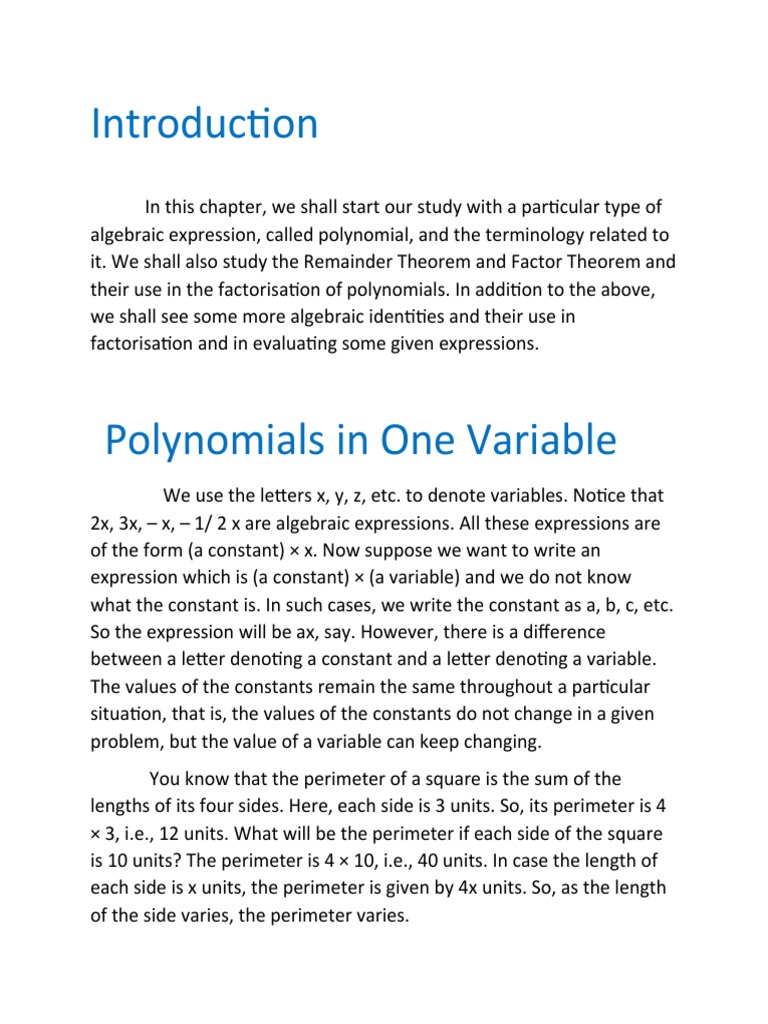 Introduction

In this chapter, we shall start our study with a particular type of algebraic expression, called polynomial, and the terminology related to it. We shall also study the Remainder Theorem and Factor Theorem and their use in the factorisation of polynomials. In addition to the above, we shall see some more algebraic identities and their use in factorisation and in evaluating some given expressions.

Polynomials in One Variable

We use the letters x, y, z, etc. to denote variables. Notice that 2x, 3x, – x, – 1/ 2 x are algebraic expressions. All these expressions are of the form (a constant) × x. Now suppose we want to write an expression which is (a constant) × (a variable) and we do not know what the constant is. In such cases, we write the constant as a, b, c, etc. So the expression will be ax, say. However, there is a difference between a letter denoting a constant and a letter denoting a variable. The values of the constants remain the same throughout a particular situation, that is, the values of the constants do not change in a given problem, but the value of a variable can keep changing.

You know that the perimeter of a square is the sum of the lengths of its four sides. Here, each side is 3 units. So, its perimeter is 4 × 3, i.e., 12 units. What will be the perimeter if each side of the square is 10 units? The perimeter is 4 × 10, i.e., 40 units. In case the length of each side is x units, the perimeter is given by 4x units. So, as the length of the side varies, the perimeter varies.